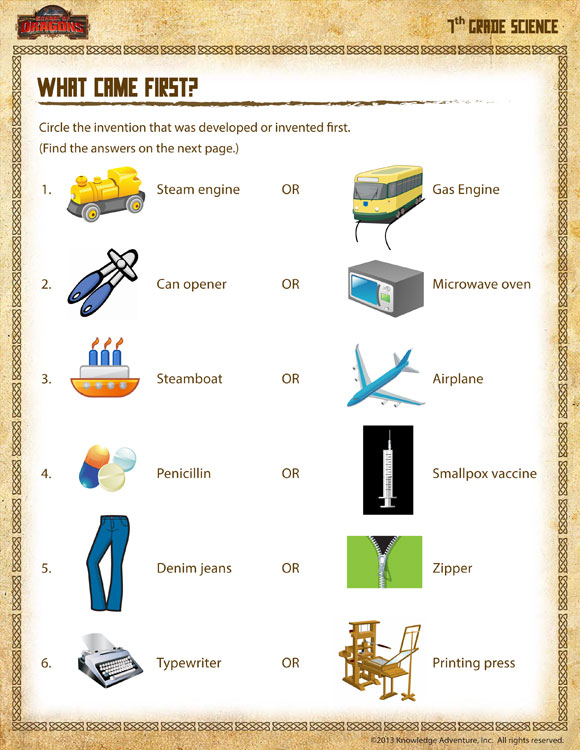 SCHOOL OF DRAGONS

7th GRADE SCIENCE

WHAT CAME FIRST?

Circle the invention that was developed or invented first.
(Find the answers on the next page.)

1. Steam engine OR Gas Engine

2. Can opener OR Microwave oven

3. Steamboat OR Airplane

4. Penicillin OR Smallpox vaccine

5. Denim jeans OR Zipper

6. Typewriter OR Printing press

©2013 Knowledge Adventure, Inc. All rights reserved.